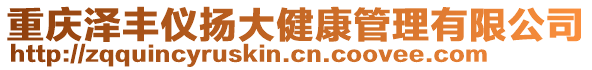 重庆泽丰仪扬大健康管理有限公司
http://zqquincyruskin.cn.coovee.com